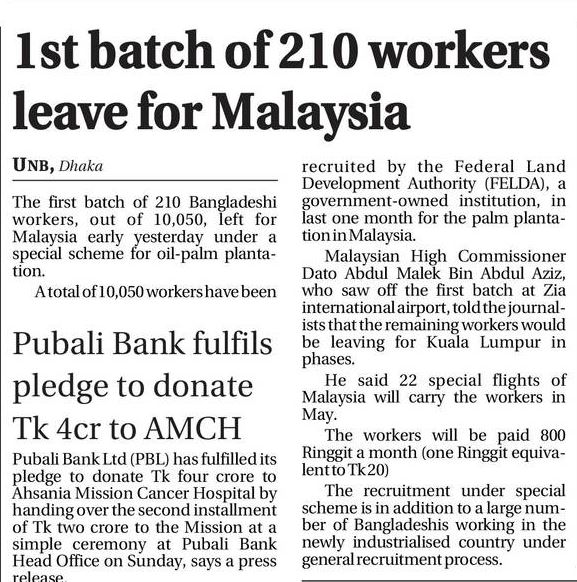 1st batch of 210 workers leave for Malaysia

UNB, Dhaka

The first batch of 210 Bangladeshi workers, out of 10,050, left for Malaysia early yesterday under a special scheme for oil-palm plantation.

A total of 10,050 workers have been recruited by the Federal Land Development Authority (FELDA), a government-owned institution, in last one month for the palm plantation in Malaysia.

Malaysian High Commissioner Dato Abdul Malek Bin Abdul Aziz, who saw off the first batch at Zia international airport, told the journalists that the remaining workers would be leaving for Kuala Lumpur in phases.

He said 22 special flights of Malaysia will carry the workers in May.

The workers will be paid 800 Ringgit a month (one Ringgit equivalent to Tk 20)

The recruitment under special scheme is in addition to a large number of Bangladeshis working in the newly industrialised country under general recruitment process.

Pubali Bank fulfils pledge to donate Tk 4cr to AMCH

Pubali Bank Ltd (PBL) has fulfilled its pledge to donate Tk four crore to Ahsania Mission Cancer Hospital by handing over the second installment of Tk two crore to the Mission at a simple ceremony at Pubali Bank Head Office on Sunday, says a press release.